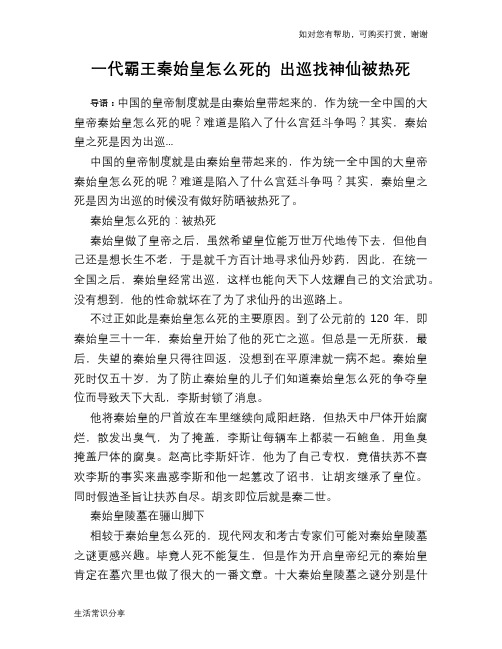 如对您有帮助，可购买打赏，谢谢

一代霸王秦始皇怎么死的 出巡找神仙被热死

导语：中国的皇帝制度就是由秦始皇带起来的，作为统一全中国的大皇帝秦始皇怎么死的呢？难道是陷入了什么宫廷斗争吗？其实，秦始皇之死是因为出巡...

中国的皇帝制度就是由秦始皇带起来的，作为统一全中国的大皇帝秦始皇怎么死的呢？难道是陷入了什么宫廷斗争吗？其实，秦始皇之死是因为出巡的时候没有做好防晒被热死了。

秦始皇怎么死的：被热死

秦始皇做了皇帝之后，虽然希望皇位能万世万代地传下去，但他自己还是想长生不老，于是就千方百计地寻求仙丹妙药，因此，在统一全国之后，秦始皇经常出巡，这样也能向天下人炫耀自己的文治武功。没有想到，他的性命就坏在了为了求仙丹的出巡路上。

不过正如此是秦始皇怎么死的主要原因。到了公元前的 120 年，即秦始皇三十一年，秦始皇开始了他的死亡之巡。但总是一无所获，最后，失望的秦始皇只得往回返，没想到在平原津就一病不起。秦始皇死时仅五十岁，为了防止秦始皇的儿子们知道秦始皇怎么死的争夺皇位而导致天下大乱，李斯封锁了消息。

他将秦始皇的尸首放在车里继续向咸阳赶路，但热天中尸体开始腐烂，散发出臭气，为了掩盖，李斯让每辆车上都装一石鲍鱼，用鱼臭掩盖尸体的腐臭。赵高比李斯奸诈，他为了自己专权，竟借扶苏不喜欢李斯的事实来蛊惑李斯和他一起篡改了诏书，让胡亥继承了皇位。同时假造圣旨让扶苏自尽。胡亥即位后就是秦二世。

秦始皇陵墓在骊山脚下

相较于秦始皇怎么死的，现代网友和考古专家们可能对秦始皇陵墓之谜更感兴趣。毕竟人死不能复生，但是作为开启皇帝纪元的秦始皇肯定在墓穴里也做了很大的一番文章。十大秦始皇陵墓之谜分别是什

生活常识分享